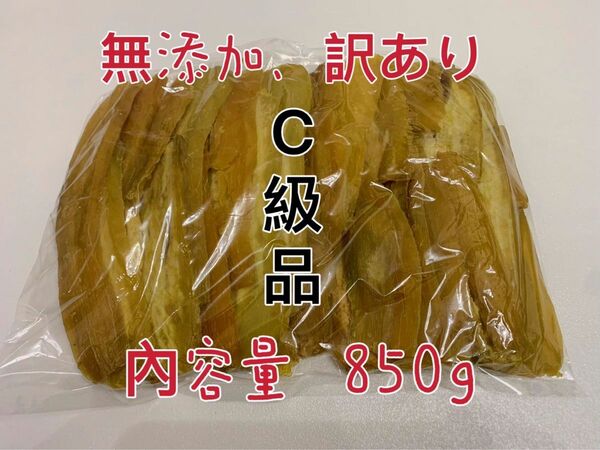 無添加、訳あり

C
級
品

内容量 850g